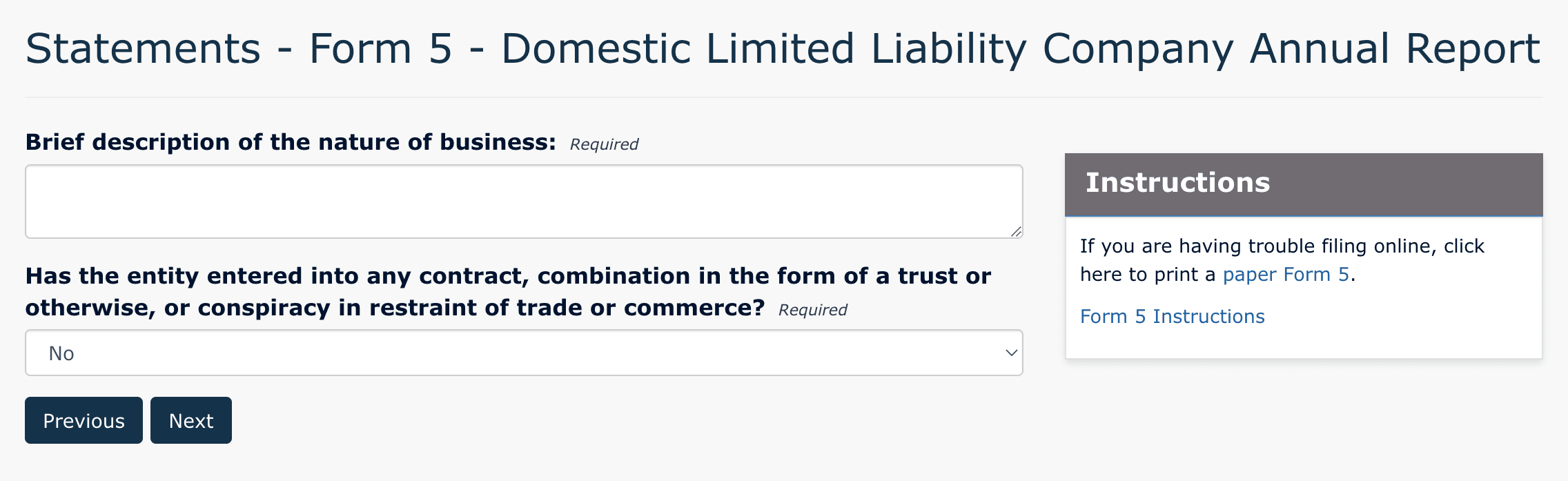 Statements - Form 5 - Domestic Limited Liability Company Annual Report

Brief description of the nature of business: Required

Has the entity entered into any contract, combination in the form of a trust or otherwise, or conspiracy in restraint of trade or commerce? Required

No

Previous Next

Instructions

If you are having trouble filing online, click here to print a paper Form 5.

Form 5 Instructions